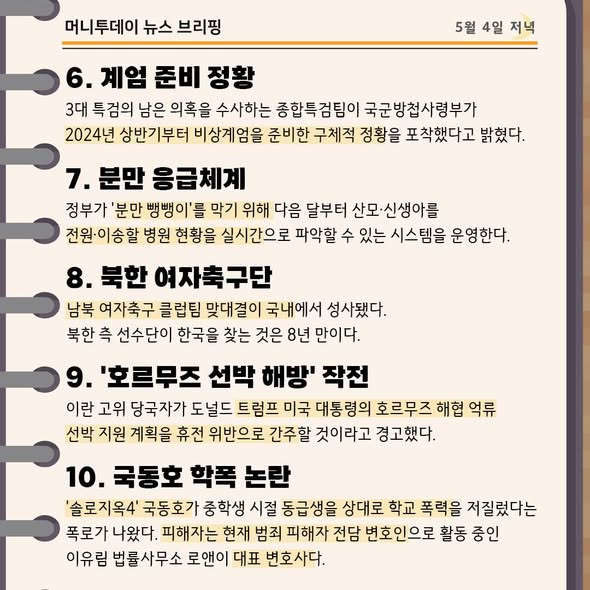 머니투데이 뉴스 브리핑

5월 4일 저녁

6. 계엄 준비 정황

3대 특검의 남은 의혹을 수사하는 종합특검팀이 국군방첩사령부가 2024년 상반기부터 비상계엄을 준비한 구체적 정황을 포착했다고 밝혔다.

7. 분만 응급체계

정부가 '분만 뺑뺑이'를 막기 위해 다음 달부터 산모·신생아를 전원·이송할 병원 현황을 실시간으로 파악할 수 있는 시스템을 운영한다.

8. 북한 여자축구단

남북 여자축구 클럽팀 맞대결이 국내에서 성사됐다. 북한 측 선수단이 한국을 찾는 것은 8년 만이다.

9. '호르무즈 선박 해방' 작전

이란 고위 당국자가 도널드 트럼프 미국 대통령의 호르무즈 해협 억류 선박 지원 계획을 휴전 위반으로 간주할 것이라고 경고했다.

10. 국동호 학폭 논란

'솔로지옥4' 국동호가 중학생 시절 동급생을 상대로 학교 폭력을 저질렀다는 폭로가 나왔다. 피해자는 현재 범죄 피해자 전담 변호인으로 활동 중인 이유림 법률사무소 로앤이 대표 변호사다.